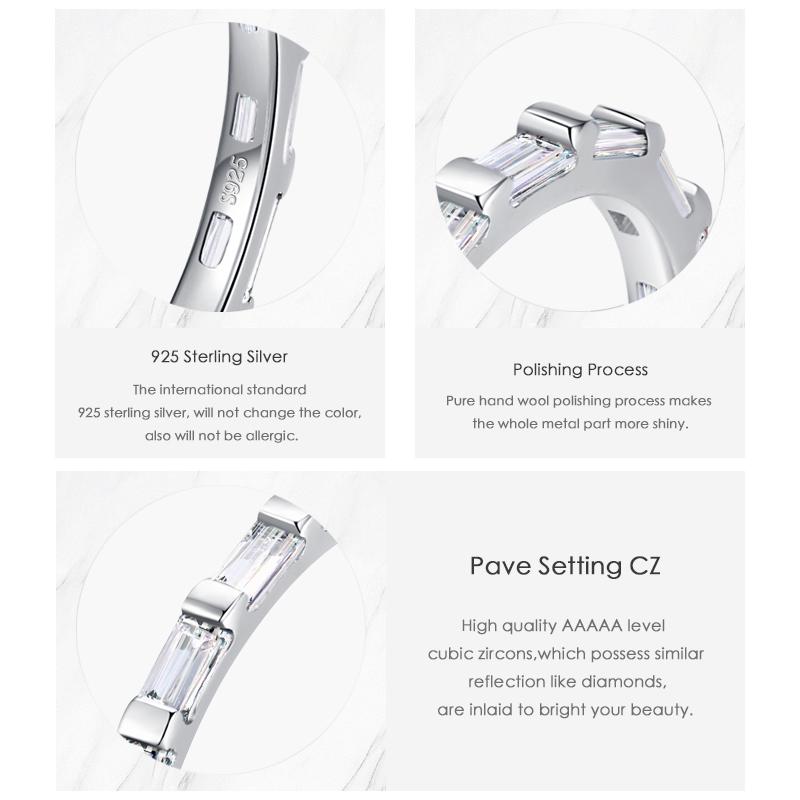 S925

925 Sterling Silver

The international standard
925 sterling silver, will not change the color,
also will not be allergic.

Polishing Process

Pure hand wool polishing process makes
the whole metal part more shiny.

Pave Setting CZ

High quality AAAAA level
cubic zircons,which possess similar
reflection like diamonds,
are inlaid to bright your beauty.